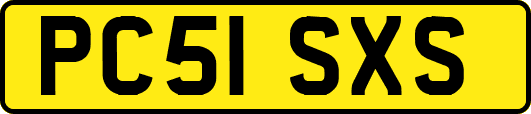 PC51 SXS